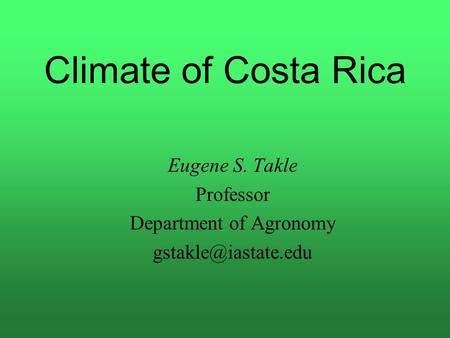 Climate of Costa Rica

Eugene S. Takle
Professor
Department of Agronomy
gstakle@iastate.edu